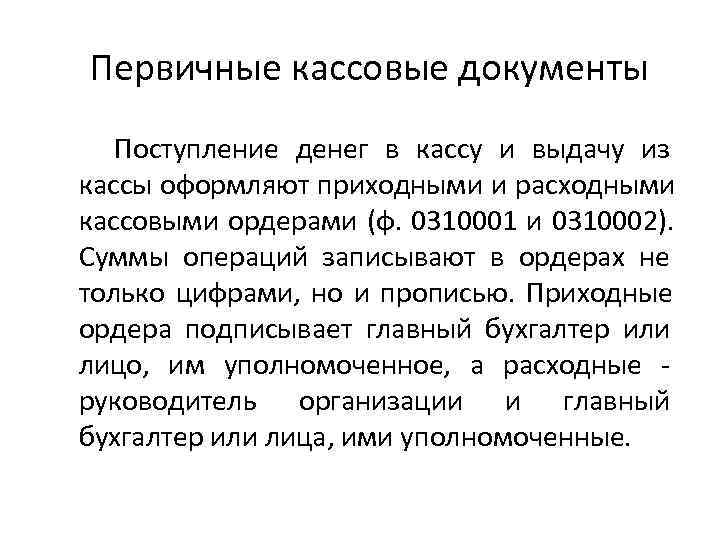 Первичные кассовые документы

Поступление денег в кассу и выдачу из кассы оформляют приходными и расходными кассовыми ордерами (ф. 0310001 и 0310002). Суммы операций записывают в ордерах не только цифрами, но и прописью. Приходные ордера подписывает главный бухгалтер или лицо, им уполномоченное, а расходные - руководитель организации и главный бухгалтер или лица, ими уполномоченные.